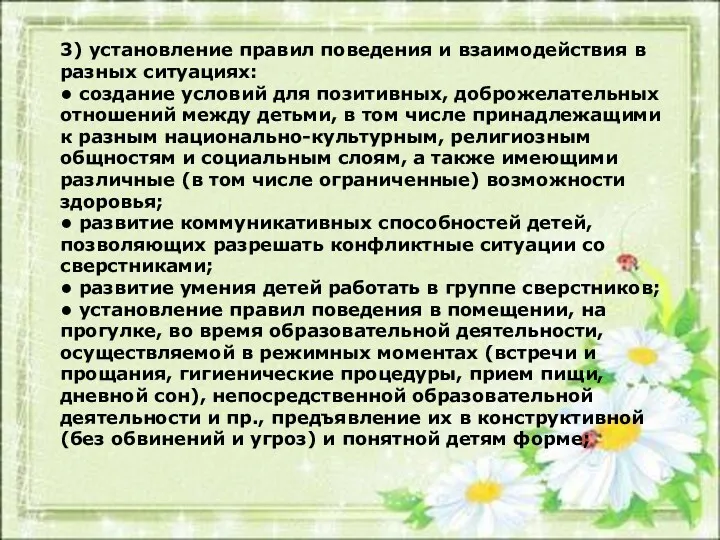 3) установление правил поведения и взаимодействия в разных ситуациях:
• создание условий для позитивных, доброжелательных отношений между детьми, в том числе принадлежащими к разным национально-культурным, религиозным общностям и социальным слоям, а также имеющими различные (в том числе ограниченные) возможности здоровья;
• развитие коммуникативных способностей детей, позволяющих разрешать конфликтные ситуации со сверстниками;
• развитие умения детей работать в группе сверстников;
• установление правил поведения в помещении, на прогулке, во время образовательной деятельности, осуществляемой в режимных моментах (встречи и прощания, гигиенические процедуры, прием пищи, дневной сон), непосредственной образовательной деятельности и пр., предъявление их в конструктивной (без обвинений и угроз) и понятной детям форме;